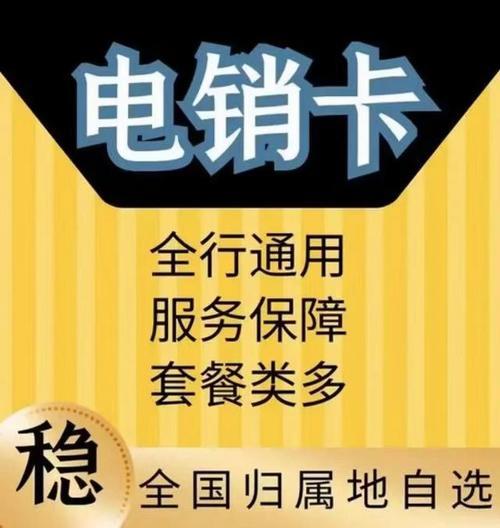 电销卡

全行通用
服务保障
套餐类多

稳

全国归属地自选